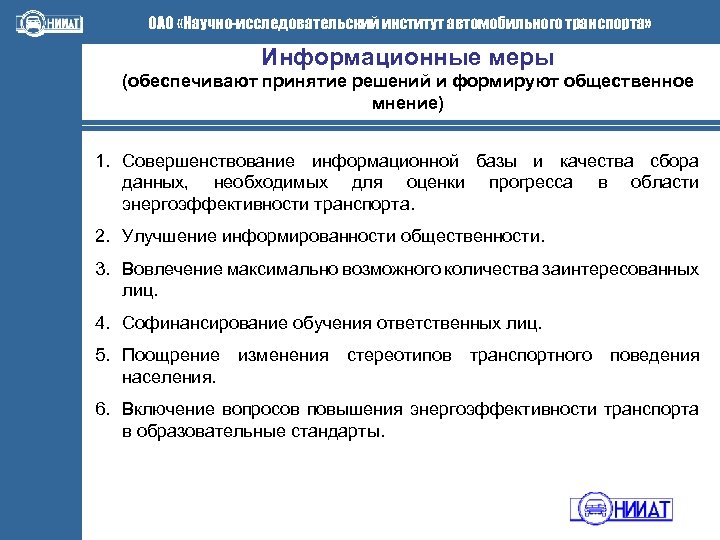 НИИАТ

ОАО «Научно-исследовательский институт автомобильного транспорта»

Информационные меры
(обеспечивают принятие решений и формируют общественное мнение)

1. Совершенствование информационной базы и качества сбора данных, необходимых для оценки прогресса в области энергоэффективности транспорта.

2. Улучшение информированности общественности.

3. Вовлечение максимально возможного количества заинтересованных лиц.

4. Софинансирование обучения ответственных лиц.

5. Поощрение изменения стереотипов транспортного поведения населения.

6. Включение вопросов повышения энергоэффективности транспорта в образовательные стандарты.

НИИАТ